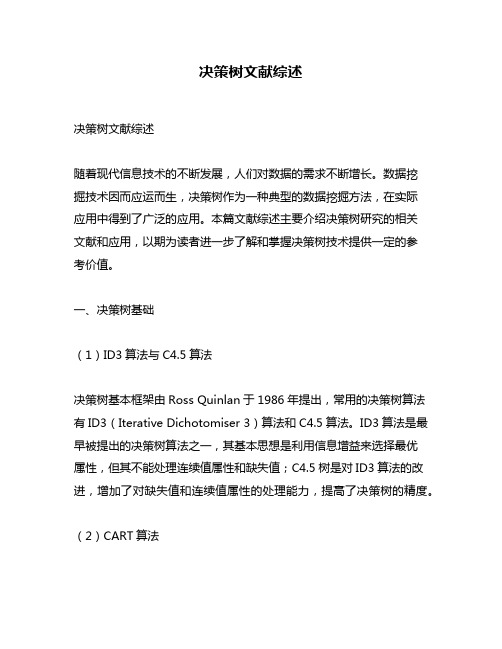 决策树文献综述

决策树文献综述

随着现代信息技术的不断发展，人们对数据的需求不断增长。数据挖掘技术因而应运而生，决策树作为一种典型的数据挖掘方法，在实际应用中得到了广泛的应用。本篇文献综述主要介绍决策树研究的相关文献和应用，以期为读者进一步了解和掌握决策树技术提供一定的参考价值。

一、决策树基础

（1）ID3 算法与 C4.5 算法

决策树基本框架由 Ross Quinlan 于 1986 年提出，常用的决策树算法有 ID3（Iterative Dichotomiser 3）算法和 C4.5 算法。ID3 算法是最早被提出的决策树算法之一，其基本思想是利用信息增益来选择最优属性，但其不能处理连续值属性和缺失值；C4.5 树是对 ID3 算法的改进，增加了对缺失值和连续值属性的处理能力，提高了决策树的精度。

（2）CART 算法